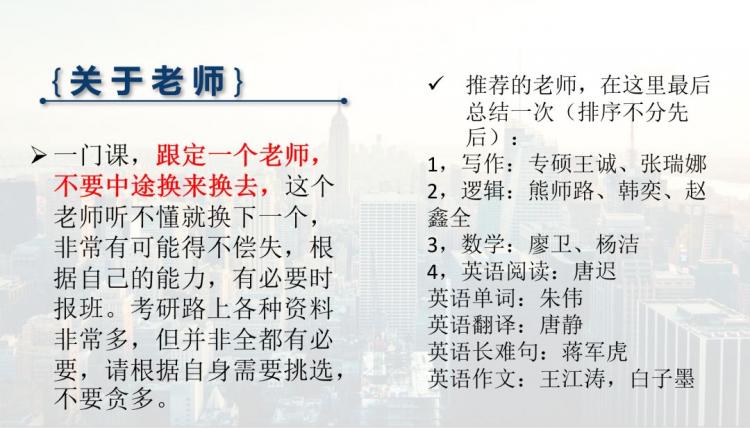 {关于老师}

➢ 一门课，跟定一个老师，不要中途换来换去，这个老师听不懂就换下一个，非常有可能得不偿失，根据自己的能力，有必要时报班。考研路上各种资料非常多，但并非全都有必要，请根据自身需要挑选，不要贪多。

✓ 推荐的老师，在这里最后总结一次（排序不分先后）：
1，写作：专硕王诚、张瑞娜
2，逻辑：熊师路、韩奕、赵鑫全
3，数学：廖卫、杨洁
4，英语阅读：唐迟
英语单词：朱伟
英语翻译：唐静
英语长难句：蒋军虎
英语作文：王江涛，白子墨